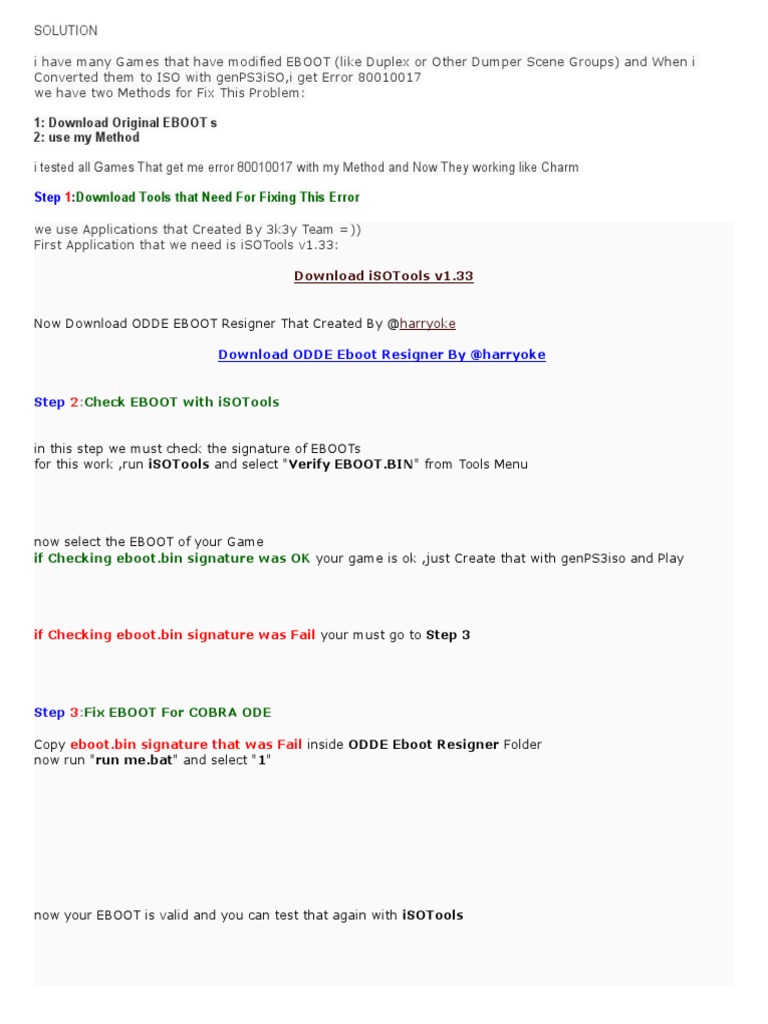 SOLUTION

i have many Games that have modified EBOOT (like Duplex or Other Dumper Scene Groups) and When i Converted them to ISO with genPS3iSO,i get Error 80010017
we have two Methods for Fix This Problem:

1: Download Original EBOOT s
2: use my Method

i tested all Games That get me error 80010017 with my Method and Now They working like Charm

Step 1:Download Tools that Need For Fixing This Error

we use Applications that Created By 3k3y Team =))
First Application that we need is iSOTools v1.33:

Download iSOTools v1.33

Now Download ODDE EBOOT Resigner That Created By @harryoke

Download ODDE Eboot Resigner By @harryoke

Step 2:Check EBOOT with iSOTools

in this step we must check the signature of EBOOTs
for this work ,run iSOTools and select "Verify EBOOT.BIN" from Tools Menu

now select the EBOOT of your Game
if Checking eboot.bin signature was OK your game is ok ,just Create that with genPS3iso and Play

if Checking eboot.bin signature was Fail your must go to Step 3

Step 3:Fix EBOOT For COBRA ODE

Copy eboot.bin signature that was Fail inside ODDE Eboot Resigner Folder
now run "run me.bat" and select "1"

now your EBOOT is valid and you can test that again with iSOTools